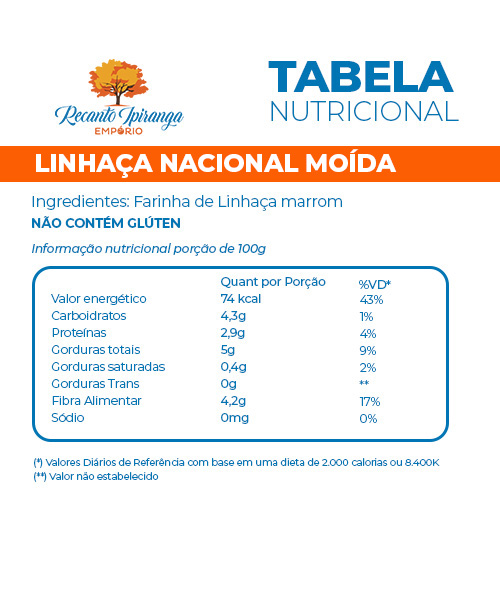 Recanto Ipiranga
EMPÓRIO

TABELA
NUTRICIONAL

LINHAÇA NACIONAL MOÍDA

Ingredientes: Farinha de Linhaça marrom
NÃO CONTÉM GLÚTEN

Informação nutricional porção de 100g

| | Quant por Porção | %VD* |
|---|---|---|
| Valor energético | 74 kcal | 43% |
| Carboidratos | 4,3g | 1% |
| Proteínas | 2,9g | 4% |
| Gorduras totais | 5g | 9% |
| Gorduras saturadas | 0,4g | 2% |
| Gorduras Trans | 0g | ** |
| Fibra Alimentar | 4,2g | 17% |
| Sódio | 0mg | 0% |

(*) Valores Diários de Referência com base em uma dieta de 2.000 calorias ou 8.400K
(**) Valor não estabelecido